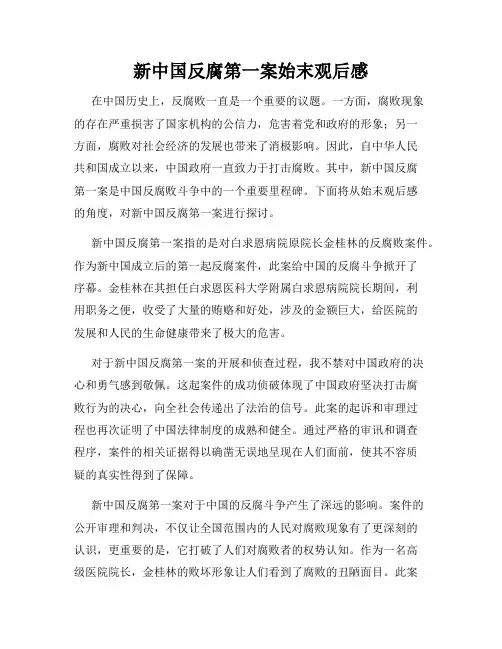 新中国反腐第一案始末观后感

在中国历史上，反腐败一直是一个重要的议题。一方面，腐败现象的存在严重损害了国家机构的公信力，危害着党和政府的形象；另一方面，腐败对社会经济的发展也带来了消极影响。因此，自中华人民共和国成立以来，中国政府一直致力于打击腐败。其中，新中国反腐第一案是中国反腐败斗争中的一个重要里程碑。下面将从始末观后感的角度，对新中国反腐第一案进行探讨。

新中国反腐第一案指的是对白求恩病院原院长金桂林的反腐败案件。作为新中国成立后的第一起反腐案件，此案给中国的反腐斗争掀开了序幕。金桂林在其担任白求恩医科大学附属白求恩病院院长期间，利用职务之便，收受了大量的贿赂和好处，涉及的金额巨大，给医院的发展和人民的生命健康带来了极大的危害。

对于新中国反腐第一案的开展和侦查过程，我不禁对中国政府的决心和勇气感到敬佩。这起案件的成功侦破体现了中国政府坚决打击腐败行为的决心，向全社会传递出了法治的信号。此案的起诉和审理过程也再次证明了中国法律制度的成熟和健全。通过严格的审讯和调查程序，案件的相关证据得以确凿无误地呈现在人们面前，使其不容质疑的真实性得到了保障。

新中国反腐第一案对于中国的反腐斗争产生了深远的影响。案件的公开审理和判决，不仅让全国范围内的人民对腐败现象有了更深刻的认识，更重要的是，它打破了人们对腐败者的权势认知。作为一名高级医院院长，金桂林的败坏形象让人们看到了腐败的丑陋面目。此案